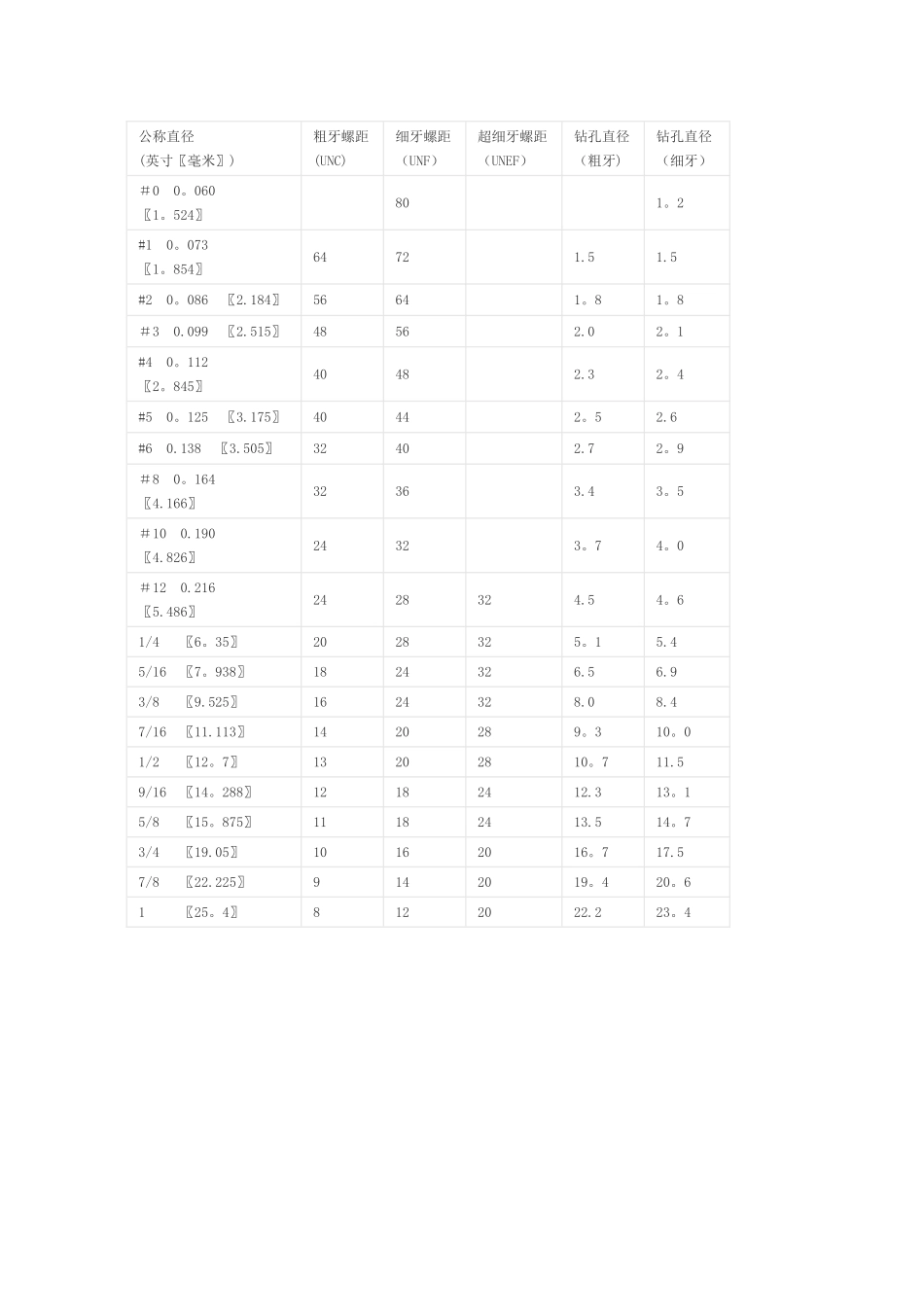 | 公称直径 (英寸〖毫米〗) | 粗牙螺距 (UNC) | 细牙螺距 (UNF) | 超细牙螺距 (UNEF) | 钻孔直径 (粗牙) | 钻孔直径 (细牙) |
|---|---|---|---|---|---|
| #0 0。060 〖1。524〗 | | 80 | | | 1。2 |
| #1 0。073 〖1。854〗 | 64 | 72 | | 1.5 | 1.5 |
| #2 0。086 〖2.184〗 | 56 | 64 | | 1。8 | 1。8 |
| #3 0.099 〖2.515〗 | 48 | 56 | | 2.0 | 2。1 |
| #4 0。112 〖2。845〗 | 40 | 48 | | 2.3 | 2。4 |
| #5 0。125 〖3.175〗 | 40 | 44 | | 2。5 | 2.6 |
| #6 0.138 〖3.505〗 | 32 | 40 | | 2.7 | 2。9 |
| #8 0。164 〖4.166〗 | 32 | 36 | | 3.4 | 3。5 |
| #10 0.190 〖4.826〗 | 24 | 32 | | 3。7 | 4。0 |
| #12 0.216 〖5.486〗 | 24 | 28 | 32 | 4.5 | 4。6 |
| 1/4 〖6。35〗 | 20 | 28 | 32 | 5。1 | 5.4 |
| 5/16 〖7。938〗 | 18 | 24 | 32 | 6.5 | 6.9 |
| 3/8 〖9.525〗 | 16 | 24 | 32 | 8.0 | 8.4 |
| 7/16 〖11.113〗 | 14 | 20 | 28 | 9。3 | 10。0 |
| 1/2 〖12。7〗 | 13 | 20 | 28 | 10。7 | 11.5 |
| 9/16 〖14。288〗 | 12 | 18 | 24 | 12.3 | 13。1 |
| 5/8 〖15。875〗 | 11 | 18 | 24 | 13.5 | 14。7 |
| 3/4 〖19.05〗 | 10 | 16 | 20 | 16。7 | 17.5 |
| 7/8 〖22.225〗 | 9 | 14 | 20 | 19。4 | 20。6 |
| 1 〖25。4〗 | 8 | 12 | 20 | 22.2 | 23。4 |